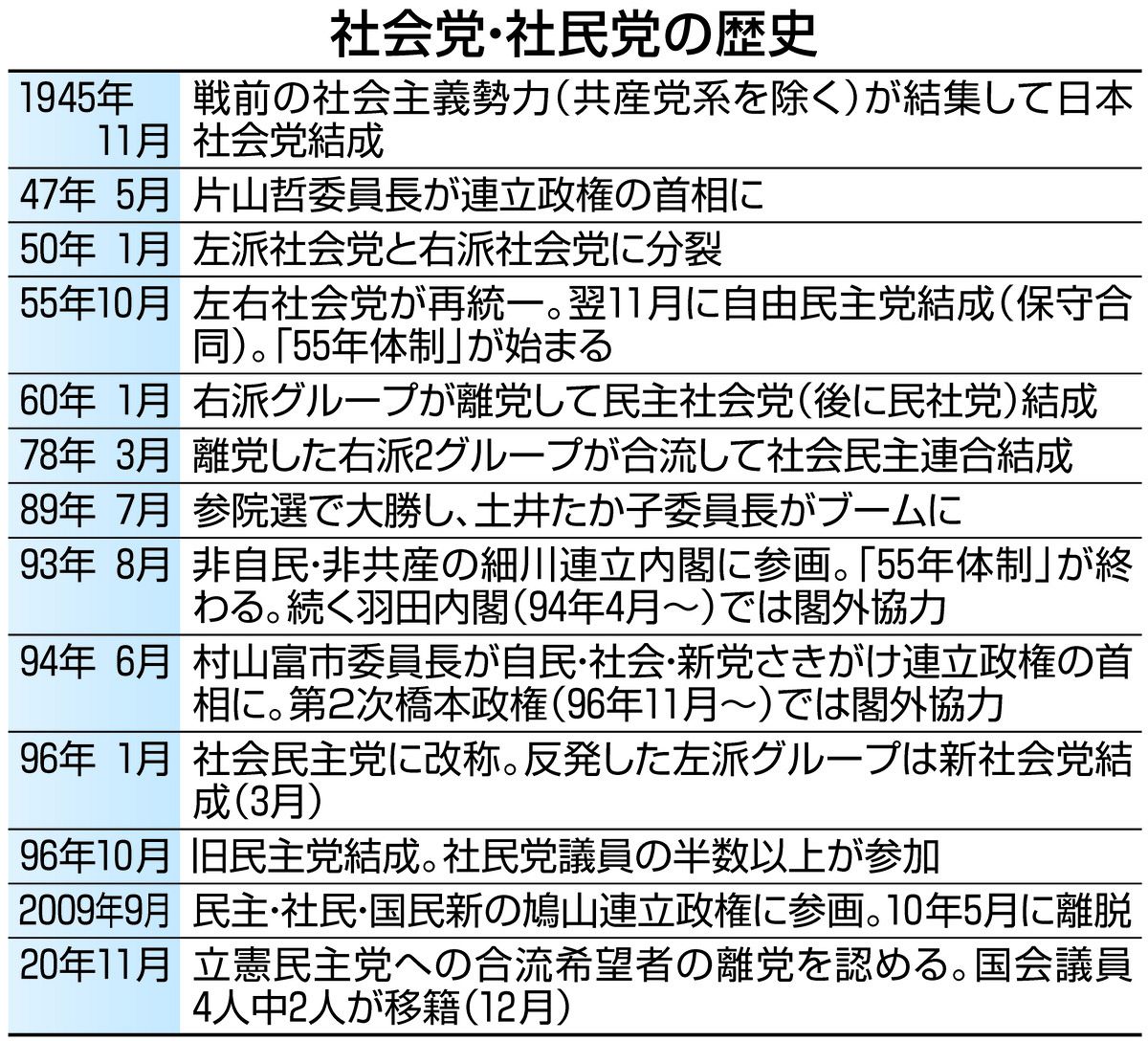 社会党・社民党の歴史

| | |
|---|---|
| 1945年11月 | 戦前の社会主義勢力(共産党系を除く)が結集して日本社会党結成 |
| 47年 5月 | 片山哲委員長が連立政権の首相に |
| 50年 1月 | 左派社会党と右派社会党に分裂 |
| 55年10月 | 左右社会党が再統一。翌11月に自由民主党結成(保守合同)。「55年体制」が始まる |
| 60年 1月 | 右派グループが離党して民主社会党(後に民社党)結成 |
| 78年 3月 | 離党した右派2グループが合流して社会民主連合結成 |
| 89年 7月 | 参院選で大勝し、土井たか子委員長がブームに |
| 93年 8月 | 非自民・非共産の細川連立内閣に参画。「55年体制」が終わる。続く羽田内閣(94年4月~)では閣外協力 |
| 94年 6月 | 村山富市委員長が自民・社会・新党さきがけ連立政権の首相に。第2次橋本政権(96年11月~)では閣外協力 |
| 96年 1月 | 社会民主党に改称。反発した左派グループは新社会党結成(3月) |
| 96年10月 | 旧民主党結成。社民党議員の半数以上が参加 |
| 2009年9月 | 民主・社民・国民新の鳩山連立政権に参画。10年5月に離脱 |
| 20年11月 | 立憲民主党への合流希望者の離党を認める。国会議員4人中2人が移籍(12月) |